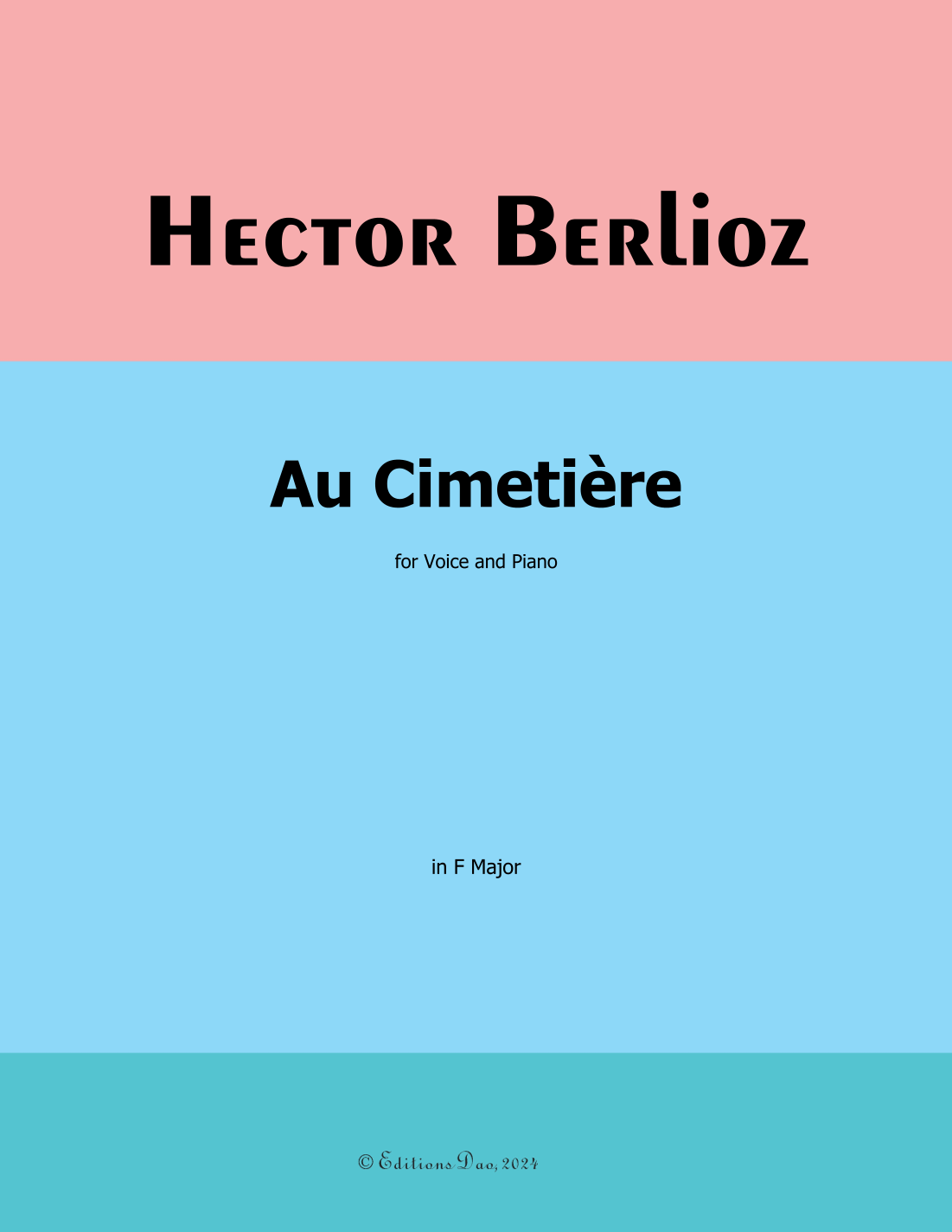 Hector Berlioz

Au Cimetière

for Voice and Piano

in F Major

© Editions Dao, 2024